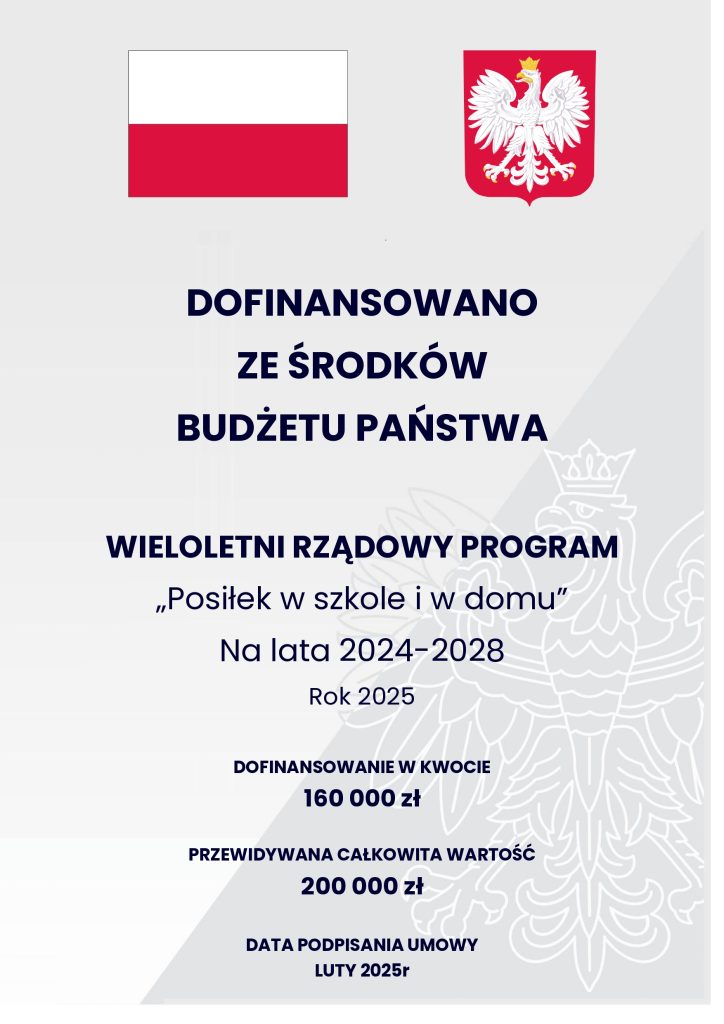 DOFINANSOWANO
ZE ŚRODKÓW
BUDŻETU PAŃSTWA

WIELOLETNI RZĄDOWY PROGRAM
„Posiłek w szkole i w domu”
Na lata 2024-2028
Rok 2025

DOFINANSOWANIE W KWOCIE
160 000 zł

PRZEWIDYWANA CAŁKOWITA WARTOŚĆ
200 000 zł

DATA PODPISANIA UMOWY
LUTY 2025r